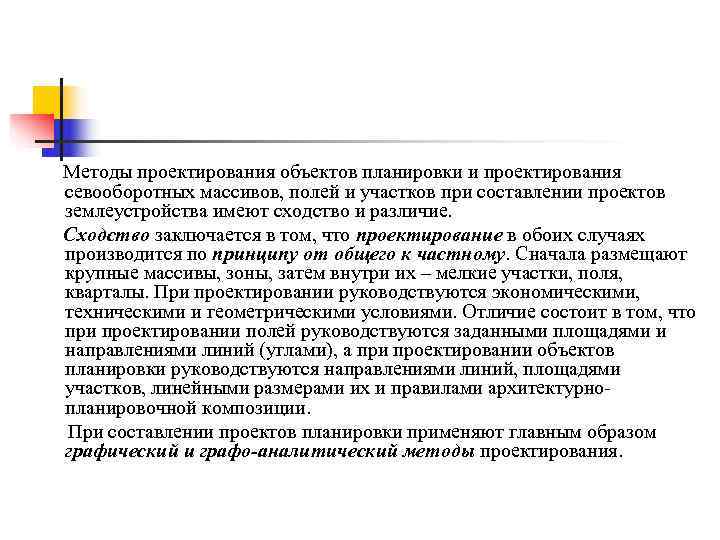 Методы проектирования объектов планировки и проектирования севооборотных массивов, полей и участков при составлении проектов землеустройства имеют сходство и различие.

Сходство заключается в том, что проектирование в обоих случаях производится по принципу от общего к частному. Сначала размещают крупные массивы, зоны, затем внутри их – мелкие участки, поля, кварталы. При проектировании руководствуются экономическими, техническими и геометрическими условиями. Отличие состоит в том, что при проектировании полей руководствуются заданными площадями и направлениями линий (углами), а при проектировании объектов планировки руководствуются направлениями линий, площадями участков, линейными размерами их и правилами архитектурно-планировочной композиции.

При составлении проектов планировки применяют главным образом графический и графо-аналитический методы проектирования.